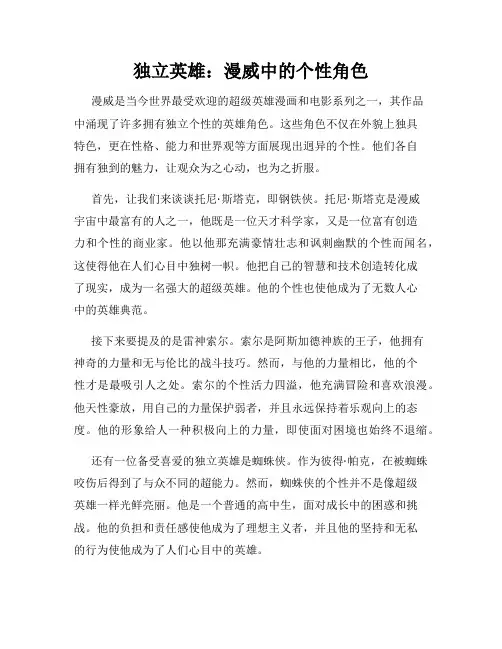 独立英雄：漫威中的个性角色

漫威是当今世界最受欢迎的超级英雄漫画和电影系列之一，其作品中涌现了许多拥有独立个性的英雄角色。这些角色不仅在外貌上独具特色，更在性格、能力和世界观等方面展现出迥异的个性。他们各自拥有独到的魅力，让观众为之心动，也为之折服。

首先，让我们来谈谈托尼·斯塔克，即钢铁侠。托尼·斯塔克是漫威宇宙中最富有的人之一，他既是一位天才科学家，又是一位富有创造力和个性的商业家。他以他那充满豪情壮志和讽刺幽默的个性而闻名，这使得他在人们心目中独树一帜。他把自己的智慧和技术创造转化成了现实，成为一名强大的超级英雄。他的个性也使他成为了无数人心中的英雄典范。

接下来要提及的是雷神索尔。索尔是阿斯加德神族的王子，他拥有神奇的力量和无与伦比的战斗技巧。然而，与他的力量相比，他的个性才是最吸引人之处。索尔的个性活力四溢，他充满冒险和喜欢浪漫。他天性豪放，用自己的力量保护弱者，并且永远保持着乐观向上的态度。他的形象给人一种积极向上的力量，即使面对困境也始终不退缩。

还有一位备受喜爱的独立英雄是蜘蛛侠。作为彼得·帕克，在被蜘蛛咬伤后得到了与众不同的超能力。然而，蜘蛛侠的个性并不是像超级英雄一样光鲜亮丽。他是一个普通的高中生，面对成长中的困惑和挑战。他的负担和责任感使他成为了理想主义者，并且他的坚持和无私的行为使他成为了人们心目中的英雄。